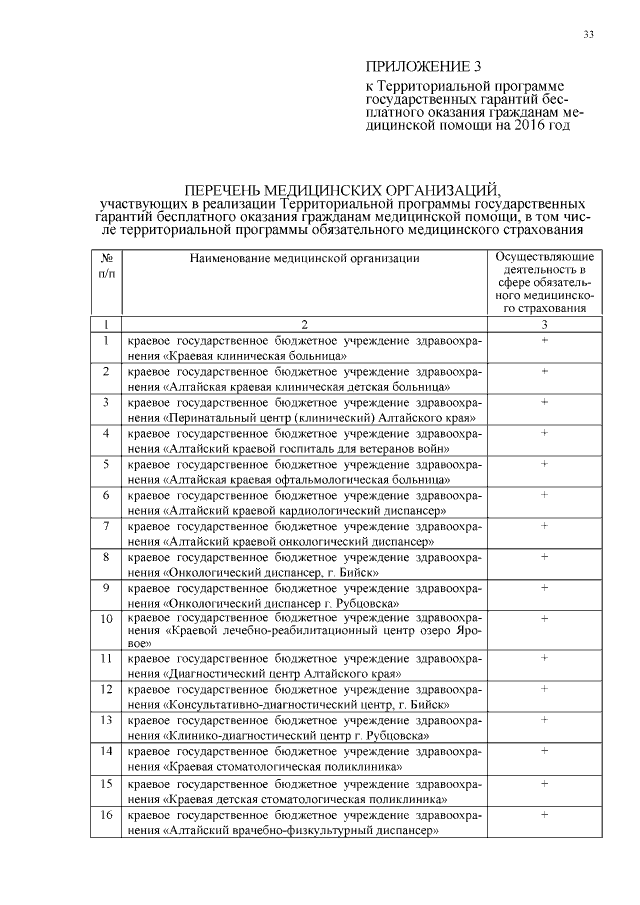 33

ПРИЛОЖЕНИЕ 3
к Территориальной программе государственных гарантий бесплатного оказания гражданам медицинской помощи на 2016 год

ПЕРЕЧЕНЬ МЕДИЦИНСКИХ ОРГАНИЗАЦИЙ,
участвующих в реализации Территориальной программы государственных гарантий бесплатного оказания гражданам медицинской помощи, в том числе территориальной программы обязательного медицинского страхования

| № п/п | Наименование медицинской организации | Осуществляющие деятельность в сфере обязательного медицинского страхования |
|---|---|---|
| 1 | 2 | 3 |
| 1 | краевое государственное бюджетное учреждение здравоохранения «Краевая клиническая больница» | + |
| 2 | краевое государственное бюджетное учреждение здравоохранения «Алтайская краевая клиническая детская больница» | + |
| 3 | краевое государственное бюджетное учреждение здравоохранения «Перинатальный центр (клинический) Алтайского края» | + |
| 4 | краевое государственное бюджетное учреждение здравоохранения «Алтайский краевой госпиталь для ветеранов войн» | + |
| 5 | краевое государственное бюджетное учреждение здравоохранения «Алтайская краевая офтальмологическая больница» | + |
| 6 | краевое государственное бюджетное учреждение здравоохранения «Алтайский краевой кардиологический диспансер» | + |
| 7 | краевое государственное бюджетное учреждение здравоохранения «Алтайский краевой онкологический диспансер» | + |
| 8 | краевое государственное бюджетное учреждение здравоохранения «Онкологический диспансер, г. Бийск» | + |
| 9 | краевое государственное бюджетное учреждение здравоохранения «Онкологический диспансер г. Рубцовска» | + |
| 10 | краевое государственное бюджетное учреждение здравоохранения «Краевой лечебно-реабилитационный центр озеро Яровое» | + |
| 11 | краевое государственное бюджетное учреждение здравоохранения «Диагностический центр Алтайского края» | + |
| 12 | краевое государственное бюджетное учреждение здравоохранения «Консультативно-диагностический центр, г. Бийск» | + |
| 13 | краевое государственное бюджетное учреждение здравоохранения «Клинико-диагностический центр г. Рубцовска» | + |
| 14 | краевое государственное бюджетное учреждение здравоохранения «Краевая стоматологическая поликлиника» | + |
| 15 | краевое государственное бюджетное учреждение здравоохранения «Краевая детская стоматологическая поликлиника» | + |
| 16 | краевое государственное бюджетное учреждение здравоохранения «Алтайский врачебно-физкультурный диспансер» | + |